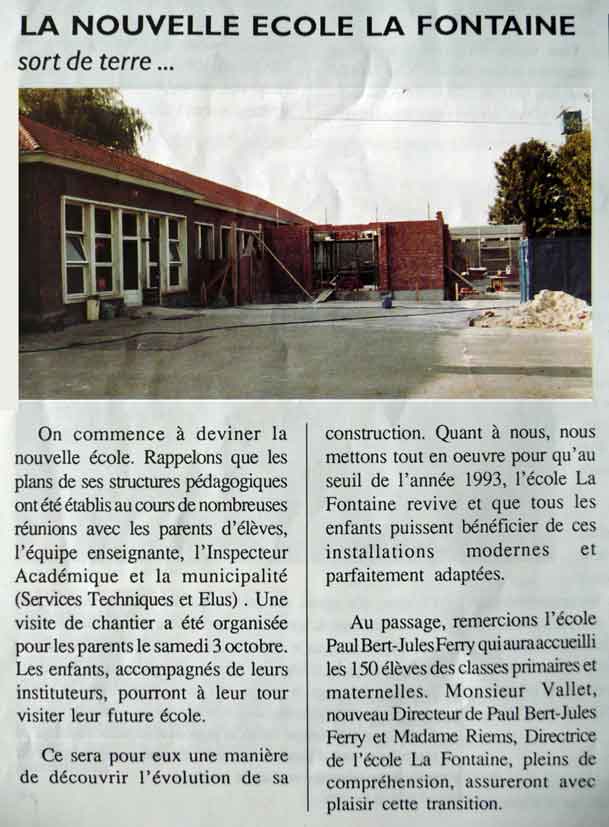 LA NOUVELLE ECOLE LA FONTAINE

sort de terre ...

On commence à deviner la nouvelle école. Rappelons que les plans de ses structures pédagogiques ont été établis au cours de nombreuses réunions avec les parents d'élèves, l'équipe enseignante, l'Inspecteur Académique et la municipalité (Services Techniques et Elus) . Une visite de chantier a été organisée pour les parents le samedi 3 octobre. Les enfants, accompagnés de leurs instituteurs, pourront à leur tour visiter leur future école.

Ce sera pour eux une manière de découvrir l'évolution de sa construction. Quant à nous, nous mettons tout en oeuvre pour qu'au seuil de l'année 1993, l'école La Fontaine revive et que tous les enfants puissent bénéficier de ces installations modernes et parfaitement adaptées.

Au passage, remercions l'école Paul Bert-Jules Ferry qui aura accueilli les 150 élèves des classes primaires et maternelles. Monsieur Vallet, nouveau Directeur de Paul Bert-Jules Ferry et Madame Riems, Directrice de l'école La Fontaine, pleins de compréhension, assureront avec plaisir cette transition.